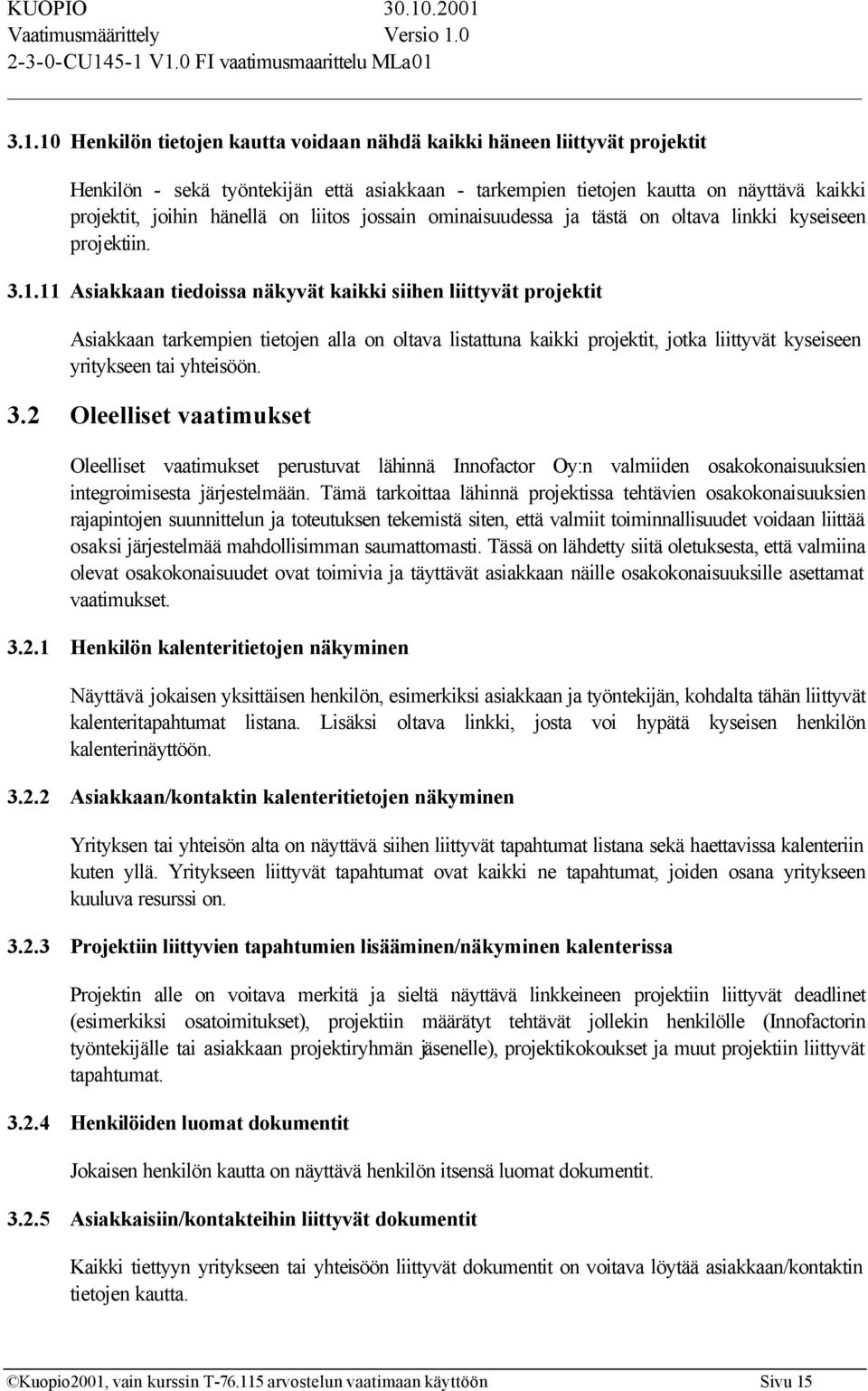 KUOPIO 30.10.2001
Vaatimusmäärittely Versio 1.0
2-3-0-CU145-1 V1.0 FI vaatimusmaarittelu MLa01

3.1.10 Henkilön tietojen kautta voidaan nähdä kaikki häneen liittyvät projektit

Henkilön - sekä työntekijän että asiakkaan - tarkempien tietojen kautta on näyttävä kaikki projektit, joihin hänellä on liitos jossain ominaisuudessa ja tästä on oltava linkki kyseiseen projektiin.

3.1.11 Asiakkaan tiedoissa näkyvät kaikki siihen liittyvät projektit

Asiakkaan tarkempien tietojen alla on oltava listattuna kaikki projektit, jotka liittyvät kyseiseen yritykseen tai yhteisöön.

3.2 Oleelliset vaatimukset

Oleelliset vaatimukset perustuvat lähinnä Innofactor Oy:n valmiiden osakokonaisuuksien integroimisesta järjestelmään. Tämä tarkoittaa lähinnä projektissa tehtävien osakokonaisuuksien rajapintojen suunnittelun ja toteutuksen tekemistä siten, että valmiit toiminnallisuudet voidaan liittää osaksi järjestelmää mahdollisimman saumattomasti. Tässä on lähdetty siitä oletuksesta, että valmiina olevat osakokonaisuudet ovat toimivia ja täyttävät asiakkaan näille osakokonaisuuksille asettamat vaatimukset.

3.2.1 Henkilön kalenteritietojen näkyminen

Näyttävä jokaisen yksittäisen henkilön, esimerkiksi asiakkaan ja työntekijän, kohdalta tähän liittyvät kalenteritapahtumat listana. Lisäksi oltava linkki, josta voi hypätä kyseisen henkilön kalenterinäyttöön.

3.2.2 Asiakkaan/kontaktin kalenteritietojen näkyminen

Yrityksen tai yhteisön alta on näyttävä siihen liittyvät tapahtumat listana sekä haettavissa kalenteriin kuten yllä. Yritykseen liittyvät tapahtumat ovat kaikki ne tapahtumat, joiden osana yritykseen kuuluva resurssi on.

3.2.3 Projektiin liittyvien tapahtumien lisääminen/näkyminen kalenterissa

Projektin alle on voitava merkitä ja sieltä näyttävä linkkeineen projektiin liittyvät deadlinet (esimerkiksi osatoimitukset), projektiin määrätyt tehtävät jollekin henkilölle (Innofactorin työntekijälle tai asiakkaan projektiryhmän jäsenelle), projektikokoukset ja muut projektiin liittyvät tapahtumat.

3.2.4 Henkilöiden luomat dokumentit

Jokaisen henkilön kautta on näyttävä henkilön itsensä luomat dokumentit.

3.2.5 Asiakkaisiin/kontakteihin liittyvät dokumentit

Kaikki tiettyyn yritykseen tai yhteisöön liittyvät dokumentit on voitava löytää asiakkaan/kontaktin tietojen kautta.

©Kuopio2001, vain kurssin T-76.115 arvostelun vaatimaan käyttöön Sivu 15